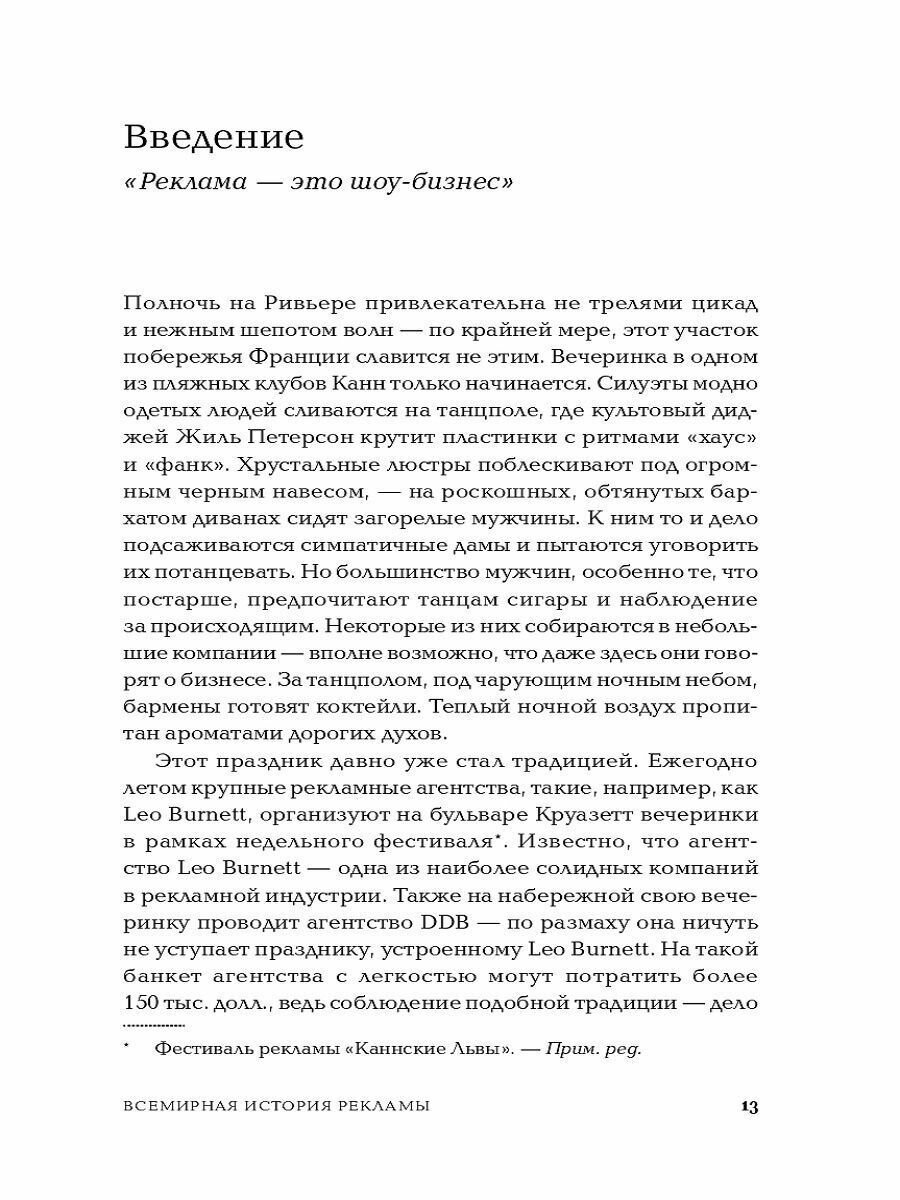 Введение

«Реклама — это шоу-бизнес»

Полночь на Ривьере привлекательна не трелями цикад и нежным шепотом волн — по крайней мере, этот участок побережья Франции славится не этим. Вечеринка в одном из пляжных клубов Канн только начинается. Силуэты модно одетых людей сливаются на танцполе, где культовый диджей Жиль Петерсон крутит пластинки с ритмами «хаус» и «фанк». Хрустальные люстры поблескивают под огромным черным навесом, — на роскошных, обтянутых бархатом диванах сидят загорелые мужчины. К ним то и дело подсаживаются симпатичные дамы и пытаются уговорить их потанцевать. Но большинство мужчин, особенно те, что постарше, предпочитают танцам сигары и наблюдение за происходящим. Некоторые из них собираются в небольшие компании — вполне возможно, что даже здесь они говорят о бизнесе. За танцполом, под чарующим ночным небом, бармены готовят коктейли. Теплый ночной воздух пропитан ароматами дорогих духов.

Этот праздник давно уже стал традицией. Ежегодно летом крупные рекламные агентства, такие, например, как Leo Burnett, организуют на бульваре Круазетт вечеринки в рамках недельного фестиваля*. Известно, что агентство Leo Burnett — одна из наиболее солидных компаний в рекламной индустрии. Также на набережной свою вечеринку проводит агентство DDB — по размаху она ничуть не уступает празднику, устроенному Leo Burnett. На такой банкет агентства с легкостью могут потратить более 150 тыс. долл., ведь соблюдение подобной традиции — дело

* Фестиваль рекламы «Каннские Львы». — Прим. ред.

ВСЕМИРНАЯ ИСТОРИЯ РЕКЛАМЫ 13